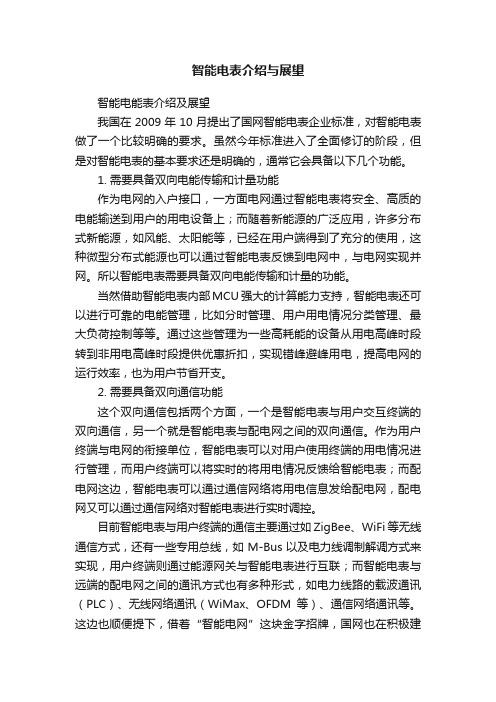 智能电表介绍与展望

智能电能表介绍及展望

我国在 2009 年 10 月提出了国网智能电表企业标准，对智能电表做了一个比较明确的要求。虽然今年标准进入了全面修订的阶段，但是对智能电表的基本要求还是明确的，通常它会具备以下几个功能。

1. 需要具备双向电能传输和计量功能

作为电网的入户接口，一方面电网通过智能电表将安全、高质的电能输送到用户的用电设备上；而随着新能源的广泛应用，许多分布式新能源，如风能、太阳能等，已经在用户端得到了充分的使用，这种微型分布式能源也可以通过智能电表反馈到电网中，与电网实现并网。所以智能电表需要具备双向电能传输和计量的功能。

当然借助智能电表内部MCU强大的计算能力支持，智能电表还可以进行可靠的电能管理，比如分时管理、用户用电情况分类管理、最大负荷控制等等。通过这些管理为一些高耗能的设备从用电高峰时段转到非用电高峰时段提供优惠折扣，实现错峰避峰用电，提高电网的运行效率，也为用户节省开支。

2. 需要具备双向通信功能

这个双向通信包括两个方面，一个是智能电表与用户交互终端的双向通信，另一个就是智能电表与配电网之间的双向通信。作为用户终端与电网的衔接单位，智能电表可以对用户使用终端的用电情况进行管理，而用户终端可以将实时的将用电情况反馈给智能电表；而配电网这边，智能电表可以通过通信网络将用电信息发给配电网，配电网又可以通过通信网络对智能电表进行实时调控。

目前智能电表与用户终端的通信主要通过如 ZigBee、WiFi 等无线通信方式，还有一些专用总线，如 M-Bus 以及电力线调制解调方式来实现，用户终端则通过能源网关与智能电表进行互联；而智能电表与远端的配电网之间的通讯方式也有多种形式，如电力线路的载波通讯（PLC）、无线网络通讯（WiMax、OFDM 等）、通信网络通讯等。这边也顺便提下，借着“智能电网”这块金字招牌，国网也在积极建